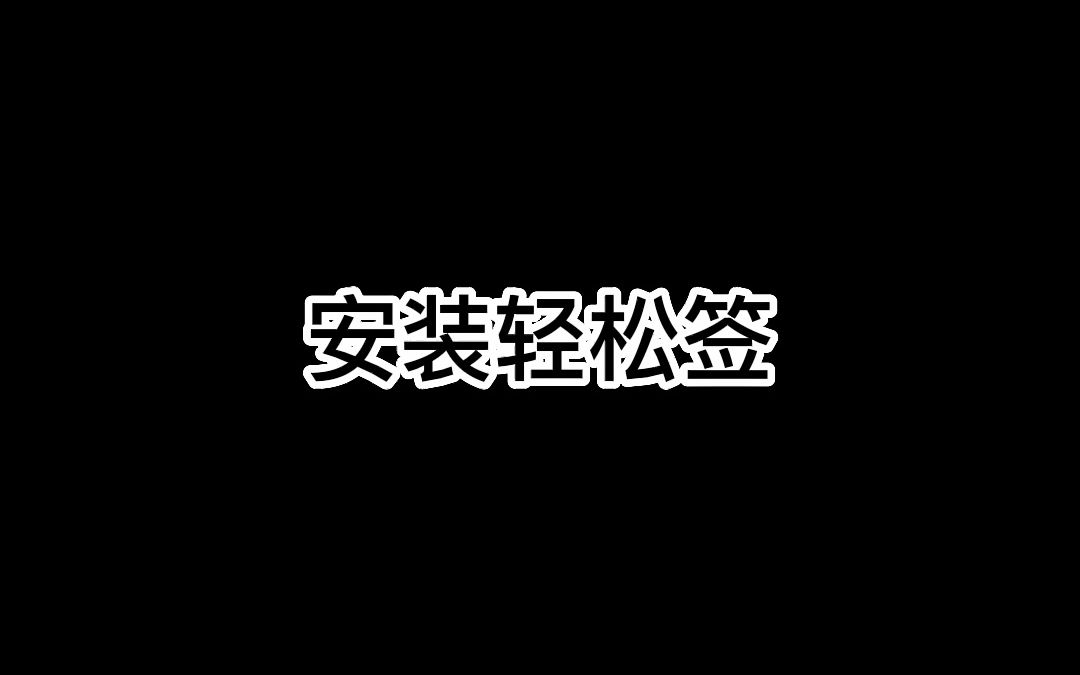 安装轻松签